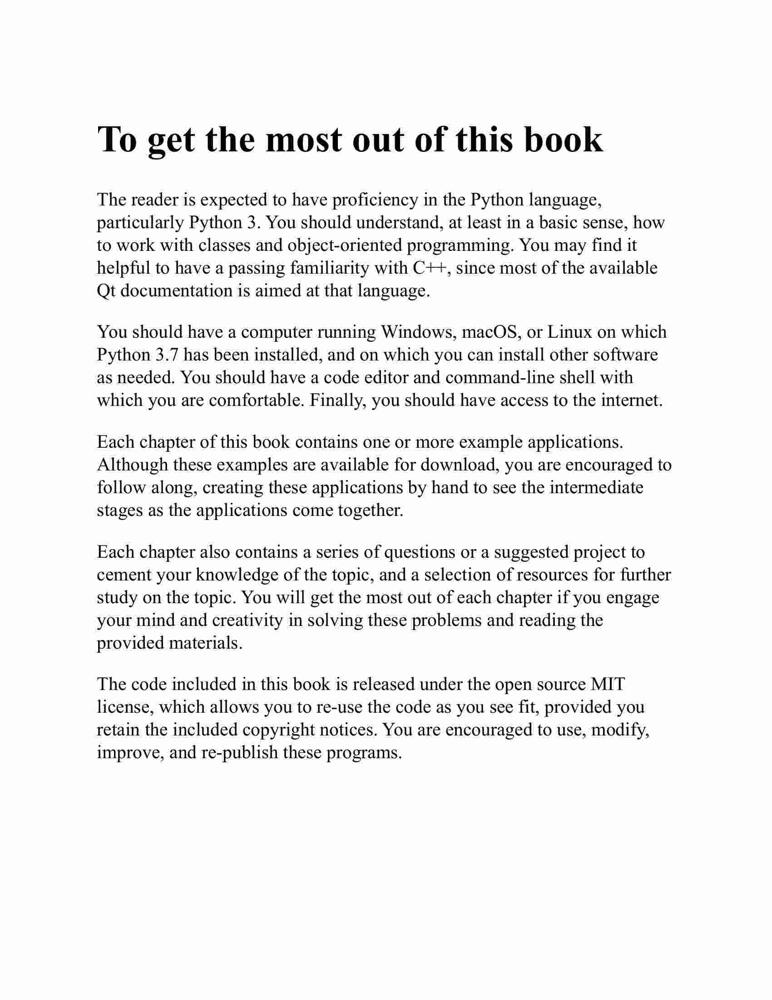 To get the most out of this book

The reader is expected to have proficiency in the Python language, particularly Python 3. You should understand, at least in a basic sense, how to work with classes and object-oriented programming. You may find it helpful to have a passing familiarity with C++, since most of the available Qt documentation is aimed at that language.

You should have a computer running Windows, macOS, or Linux on which Python 3.7 has been installed, and on which you can install other software as needed. You should have a code editor and command-line shell with which you are comfortable. Finally, you should have access to the internet.

Each chapter of this book contains one or more example applications. Although these examples are available for download, you are encouraged to follow along, creating these applications by hand to see the intermediate stages as the applications come together.

Each chapter also contains a series of questions or a suggested project to cement your knowledge of the topic, and a selection of resources for further study on the topic. You will get the most out of each chapter if you engage your mind and creativity in solving these problems and reading the provided materials.

The code included in this book is released under the open source MIT license, which allows you to re-use the code as you see fit, provided you retain the included copyright notices. You are encouraged to use, modify, improve, and re-publish these programs.